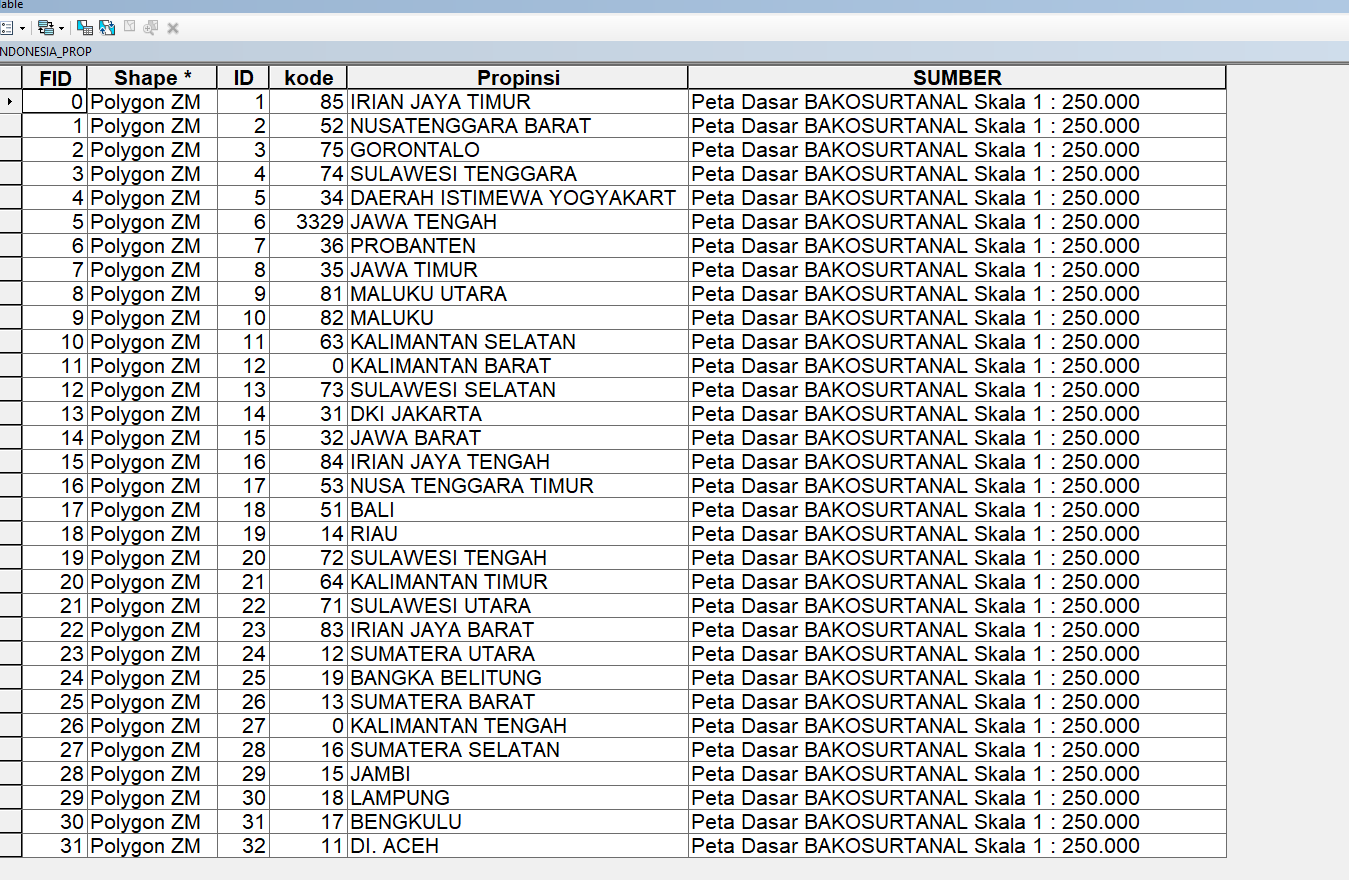 able

NDONESIA_PROP

| FID | Shape * | ID | kode | Propinsi | SUMBER |
|---|---|---|---|---|---|
| 0 | Polygon ZM | 1 | 85 | IRIAN JAYA TIMUR | Peta Dasar BAKOSURTANAL Skala 1 : 250.000 |
| 1 | Polygon ZM | 2 | 52 | NUSATENGGARA BARAT | Peta Dasar BAKOSURTANAL Skala 1 : 250.000 |
| 2 | Polygon ZM | 3 | 75 | GORONTALO | Peta Dasar BAKOSURTANAL Skala 1 : 250.000 |
| 3 | Polygon ZM | 4 | 74 | SULAWESI TENGGARA | Peta Dasar BAKOSURTANAL Skala 1 : 250.000 |
| 4 | Polygon ZM | 5 | 34 | DAERAH ISTIMEWA YOGYAKART | Peta Dasar BAKOSURTANAL Skala 1 : 250.000 |
| 5 | Polygon ZM | 6 | 3329 | JAWA TENGAH | Peta Dasar BAKOSURTANAL Skala 1 : 250.000 |
| 6 | Polygon ZM | 7 | 36 | PROBANTEN | Peta Dasar BAKOSURTANAL Skala 1 : 250.000 |
| 7 | Polygon ZM | 8 | 35 | JAWA TIMUR | Peta Dasar BAKOSURTANAL Skala 1 : 250.000 |
| 8 | Polygon ZM | 9 | 81 | MALUKU UTARA | Peta Dasar BAKOSURTANAL Skala 1 : 250.000 |
| 9 | Polygon ZM | 10 | 82 | MALUKU | Peta Dasar BAKOSURTANAL Skala 1 : 250.000 |
| 10 | Polygon ZM | 11 | 63 | KALIMANTAN SELATAN | Peta Dasar BAKOSURTANAL Skala 1 : 250.000 |
| 11 | Polygon ZM | 12 | 0 | KALIMANTAN BARAT | Peta Dasar BAKOSURTANAL Skala 1 : 250.000 |
| 12 | Polygon ZM | 13 | 73 | SULAWESI SELATAN | Peta Dasar BAKOSURTANAL Skala 1 : 250.000 |
| 13 | Polygon ZM | 14 | 31 | DKI JAKARTA | Peta Dasar BAKOSURTANAL Skala 1 : 250.000 |
| 14 | Polygon ZM | 15 | 32 | JAWA BARAT | Peta Dasar BAKOSURTANAL Skala 1 : 250.000 |
| 15 | Polygon ZM | 16 | 84 | IRIAN JAYA TENGAH | Peta Dasar BAKOSURTANAL Skala 1 : 250.000 |
| 16 | Polygon ZM | 17 | 53 | NUSA TENGGARA TIMUR | Peta Dasar BAKOSURTANAL Skala 1 : 250.000 |
| 17 | Polygon ZM | 18 | 51 | BALI | Peta Dasar BAKOSURTANAL Skala 1 : 250.000 |
| 18 | Polygon ZM | 19 | 14 | RIAU | Peta Dasar BAKOSURTANAL Skala 1 : 250.000 |
| 19 | Polygon ZM | 20 | 72 | SULAWESI TENGAH | Peta Dasar BAKOSURTANAL Skala 1 : 250.000 |
| 20 | Polygon ZM | 21 | 64 | KALIMANTAN TIMUR | Peta Dasar BAKOSURTANAL Skala 1 : 250.000 |
| 21 | Polygon ZM | 22 | 71 | SULAWESI UTARA | Peta Dasar BAKOSURTANAL Skala 1 : 250.000 |
| 22 | Polygon ZM | 23 | 83 | IRIAN JAYA BARAT | Peta Dasar BAKOSURTANAL Skala 1 : 250.000 |
| 23 | Polygon ZM | 24 | 12 | SUMATERA UTARA | Peta Dasar BAKOSURTANAL Skala 1 : 250.000 |
| 24 | Polygon ZM | 25 | 19 | BANGKA BELITUNG | Peta Dasar BAKOSURTANAL Skala 1 : 250.000 |
| 25 | Polygon ZM | 26 | 13 | SUMATERA BARAT | Peta Dasar BAKOSURTANAL Skala 1 : 250.000 |
| 26 | Polygon ZM | 27 | 0 | KALIMANTAN TENGAH | Peta Dasar BAKOSURTANAL Skala 1 : 250.000 |
| 27 | Polygon ZM | 28 | 16 | SUMATERA SELATAN | Peta Dasar BAKOSURTANAL Skala 1 : 250.000 |
| 28 | Polygon ZM | 29 | 15 | JAMBI | Peta Dasar BAKOSURTANAL Skala 1 : 250.000 |
| 29 | Polygon ZM | 30 | 18 | LAMPUNG | Peta Dasar BAKOSURTANAL Skala 1 : 250.000 |
| 30 | Polygon ZM | 31 | 17 | BENGKULU | Peta Dasar BAKOSURTANAL Skala 1 : 250.000 |
| 31 | Polygon ZM | 32 | 11 | DI. ACEH | Peta Dasar BAKOSURTANAL Skala 1 : 250.000 |